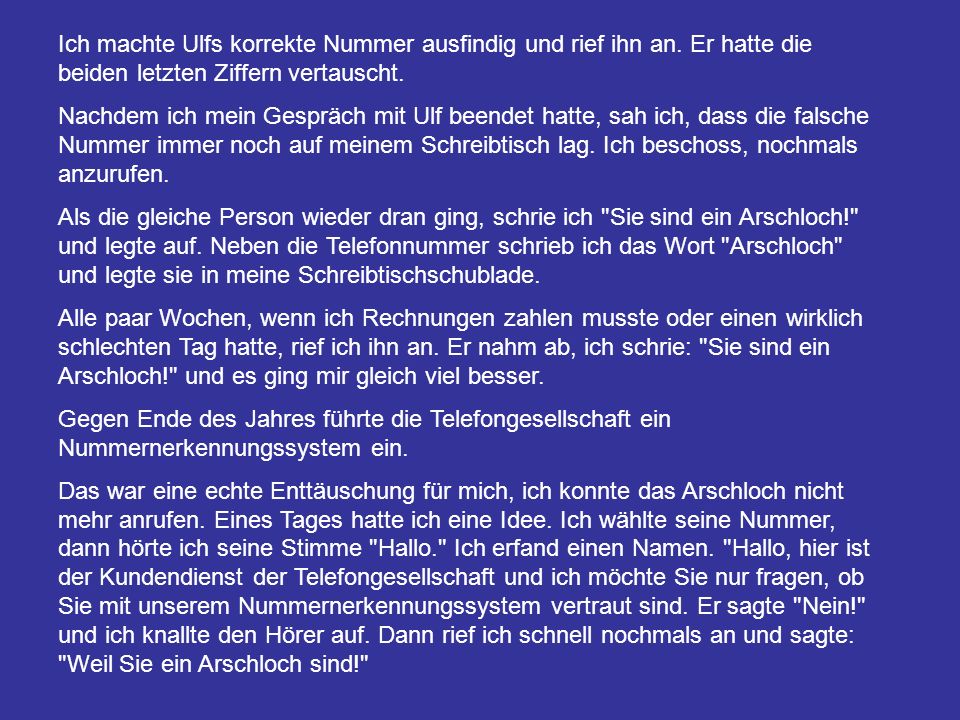 Ich machte Ulfs korrekte Nummer ausfindig und rief ihn an. Er hatte die beiden letzten Ziffern vertauscht.

Nachdem ich mein Gespräch mit Ulf beendet hatte, sah ich, dass die falsche Nummer immer noch auf meinem Schreibtisch lag. Ich beschoss, nochmals anzurufen.

Als die gleiche Person wieder dran ging, schrie ich "Sie sind ein Arschloch!" und legte auf. Neben die Telefonnummer schrieb ich das Wort "Arschloch" und legte sie in meine Schreibtischschublade.

Alle paar Wochen, wenn ich Rechnungen zahlen musste oder einen wirklich schlechten Tag hatte, rief ich ihn an. Er nahm ab, ich schrie: "Sie sind ein Arschloch!" und es ging mir gleich viel besser.

Gegen Ende des Jahres führte die Telefongesellschaft ein Nummernerkennungssystem ein.

Das war eine echte Enttäuschung für mich, ich konnte das Arschloch nicht mehr anrufen. Eines Tages hatte ich eine Idee. Ich wählte seine Nummer, dann hörte ich seine Stimme "Hallo." Ich erfand einen Namen. "Hallo, hier ist der Kundendienst der Telefongesellschaft und ich möchte Sie nur fragen, ob Sie mit unserem Nummernerkennungssystem vertraut sind. Er sagte "Nein!" und ich knallte den Hörer auf. Dann rief ich schnell nochmals an und sagte: "Weil Sie ein Arschloch sind!"